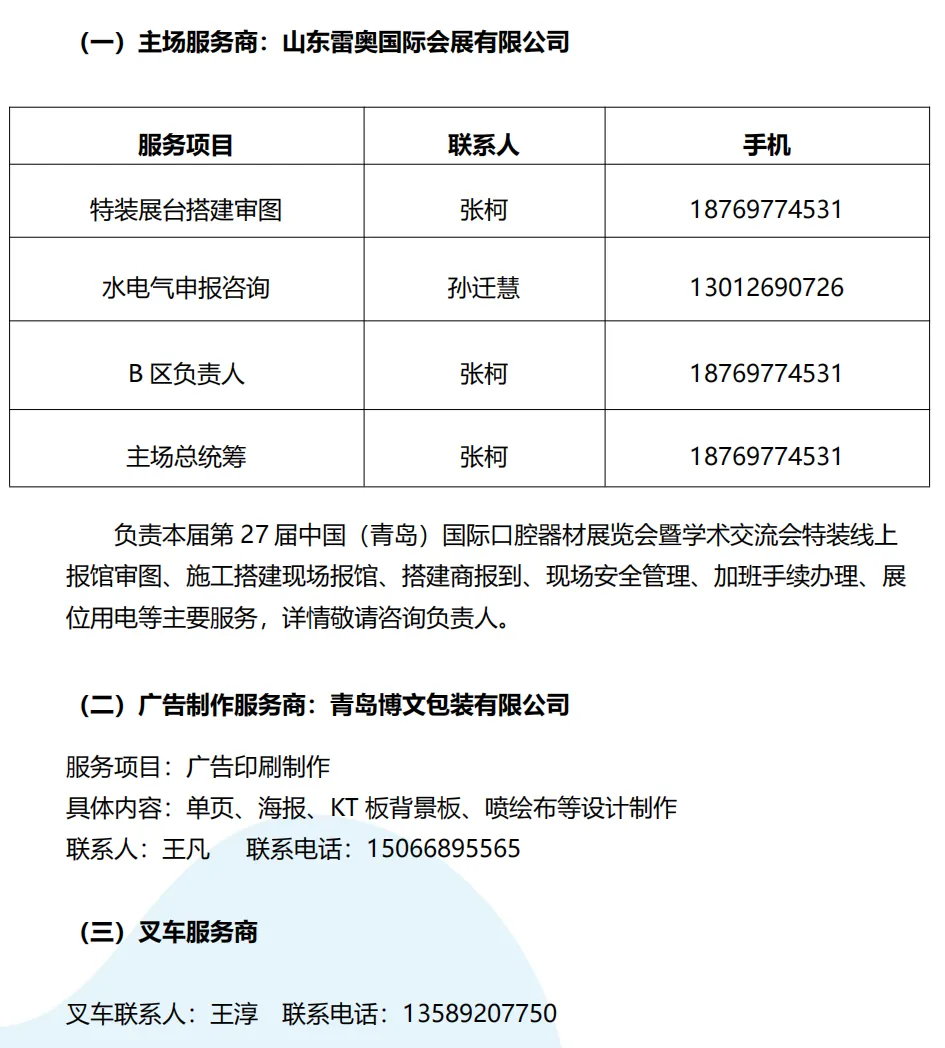 （一）主场服务商：山东雷奥国际会展有限公司

| 服务项目 | 联系人 | 手机 |
|---|---|---|
| 特装展台搭建审图 | 张柯 | 18769774531 |
| 水电气申报咨询 | 孙迁慧 | 13012690726 |
| B 区负责人 | 张柯 | 18769774531 |
| 主场总统筹 | 张柯 | 18769774531 |

负责本届第 27 届中国（青岛）国际口腔器材展览会暨学术交流会特装线上报馆审图、施工搭建现场报馆、搭建商报到、现场安全管理、加班手续办理、展位用电等主要服务，详情敬请咨询负责人。

（二）广告制作服务商：青岛博文包装有限公司

服务项目：广告印刷制作
具体内容：单页、海报、KT 板背景板、喷绘布等设计制作
联系人：王凡　联系电话：15066895565

（三）叉车服务商

叉车联系人：王淳　联系电话：13589207750